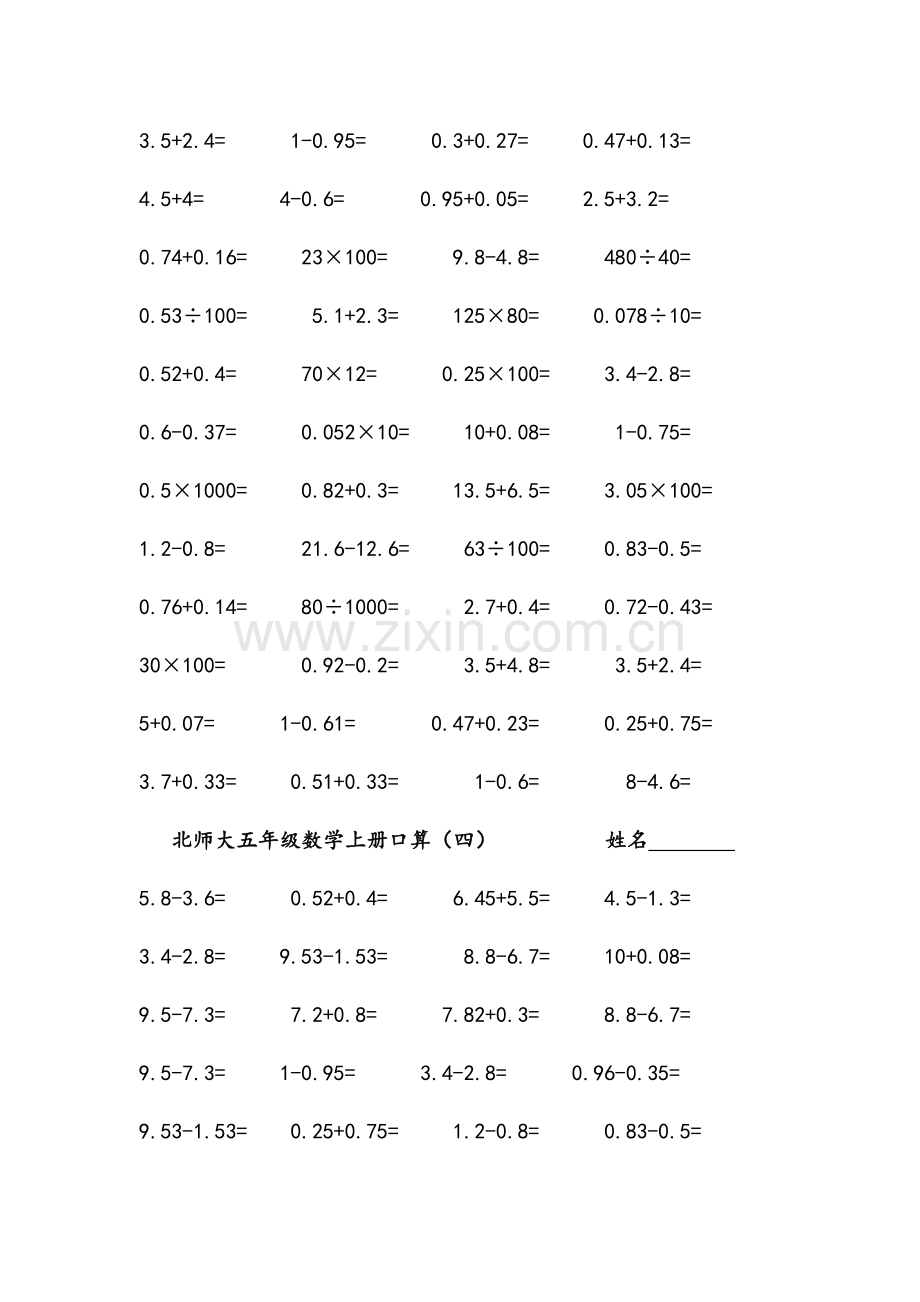 $3.5+2.4=$ $1-0.95=$ $0.3+0.27=$ $0.47+0.13=$

$4.5+4=$ $4-0.6=$ $0.95+0.05=$ $2.5+3.2=$

$0.74+0.16=$ $23\times100=$ $9.8-4.8=$ $480\div40=$

$0.53\div100=$ $5.1+2.3=$ $125\times80=$ $0.078\div10=$

$0.52+0.4=$ $70\times12=$ $0.25\times100=$ $3.4-2.8=$

$0.6-0.37=$ $0.052\times10=$ $10+0.08=$ $1-0.75=$

$0.5\times1000=$ $0.82+0.3=$ $13.5+6.5=$ $3.05\times100=$

$1.2-0.8=$ $21.6-12.6=$ $63\div100=$ $0.83-0.5=$

$0.76+0.14=$ $80\div1000=$ $2.7+0.4=$ $0.72-0.43=$

$30\times100=$ $0.92-0.2=$ $3.5+4.8=$ $3.5+2.4=$

$5+0.07=$ $1-0.61=$ $0.47+0.23=$ $0.25+0.75=$

$3.7+0.33=$ $0.51+0.33=$ $1-0.6=$ $8-4.6=$

北师大五年级数学上册口算（四） 姓名____

$5.8-3.6=$ $0.52+0.4=$ $6.45+5.5=$ $4.5-1.3=$

$3.4-2.8=$ $9.53-1.53=$ $8.8-6.7=$ $10+0.08=$

$9.5-7.3=$ $7.2+0.8=$ $7.82+0.3=$ $8.8-6.7=$

$9.5-7.3=$ $1-0.95=$ $3.4-2.8=$ $0.96-0.35=$

$9.53-1.53=$ $0.25+0.75=$ $1.2-0.8=$ $0.83-0.5=$

www.zixin.com.cn